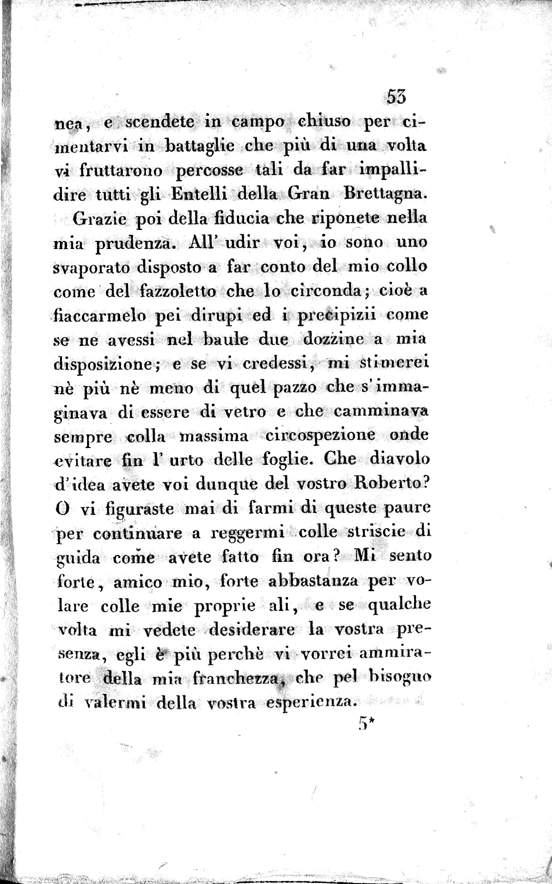 53

nea, e scendete in campo chiuso per cimentarvi in battaglie che più di una volta vi fruttarono percosse tali da far impallidire tutti gli Entelli della Gran Brettagna.

Grazie poi della fiducia che riponete nella mia prudenza. All' udir voi, io sono uno svaporato disposto a far conto del mio collo come del fazzoletto che lo circonda; cioè a fiaccarmelo pei dirupi ed i precipizii come se ne avessi nel baule due dozzine a mia disposizione; e se vi credessi, mi stimerei nè più nè meno di quel pazzo che s'immaginava di essere di vetro e che camminava sempre colla massima circospezione onde evitare fin l' urto delle foglie. Che diavolo d'idea avete voi dunque del vostro Roberto? O vi figuraste mai di farmi di queste paure per continuare a reggermi colle striscie di guida come avete fatto fin ora? Mi sento forte, amico mio, forte abbastanza per volare colle mie proprie ali, e se qualche volta mi vedete desiderare la vostra presenza, egli è più perchè vi vorrei ammiratore della mia franchezza, che pel bisogno di valermi della vostra esperienza.

5*